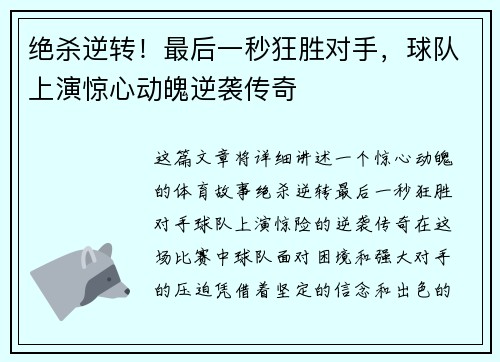 绝杀逆转！最后一秒狂胜对手，球队上演惊心动魄逆袭传奇

这篇文章将详细讲述一个惊心动魄的体育故事绝杀逆转最后一秒狂胜对手球队上演惊险的逆袭传奇在这场比赛中球队面对困境和强大对手的压迫凭借着坚定的信念和出色的